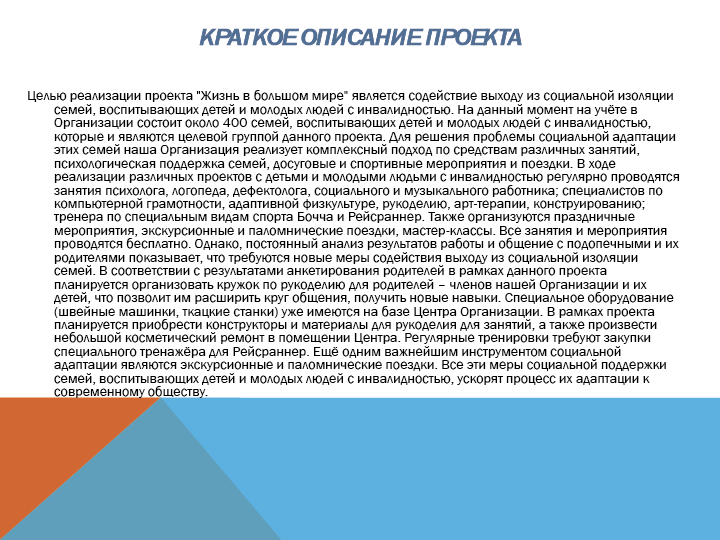 КРАТКОЕ ОПИСАНИЕ ПРОЕКТА

Целью реализации проекта "Жизнь в большом мире" является содействие выходу из социальной изоляции семей, воспитывающих детей и молодых людей с инвалидностью. На данный момент на учёте в Организации состоит около 400 семей, воспитывающих детей и молодых людей с инвалидностью, которые и являются целевой группой данного проекта. Для решения проблемы социальной адаптации этих семей наша Организация реализует комплексный подход по средствам различных занятий, психологическая поддержка семей, досуговые и спортивные мероприятия и поездки. В ходе реализации различных проектов с детьми и молодыми людьми с инвалидностью регулярно проводятся занятия психолога, логопеда, дефектолога, социального и музыкального работника; специалистов по компьютерной грамотности, адаптивной физкультуре, рукоделию, арт-терапии, конструированию; тренера по специальным видам спорта Бочча и Рейсраннер. Также организуются праздничные мероприятия, экскурсионные и паломнические поездки, мастер-классы. Все занятия и мероприятия проводятся бесплатно. Однако, постоянный анализ результатов работы и общение с подопечными и их родителями показывает, что требуются новые меры содействия выходу из социальной изоляции семей. В соответствии с результатами анкетирования родителей в рамках данного проекта планируется организовать кружок по рукоделию для родителей – членов нашей Организации и их детей, что позволит им расширить круг общения, получить новые навыки. Специальное оборудование (швейные машинки, ткацкие станки) уже имеются на базе Центра Организации. В рамках проекта планируется приобрести конструкторы и материалы для рукоделия для занятий, а также произвести небольшой косметический ремонт в помещении Центра. Регулярные тренировки требуют закупки специального тренажёра для Рейсраннер. Ещё одним важнейшим инструментом социальной адаптации являются экскурсионные и паломнические поездки. Все эти меры социальной поддержки семей, воспитывающих детей и молодых людей с инвалидностью, ускорят процесс их адаптации к современному обществу.